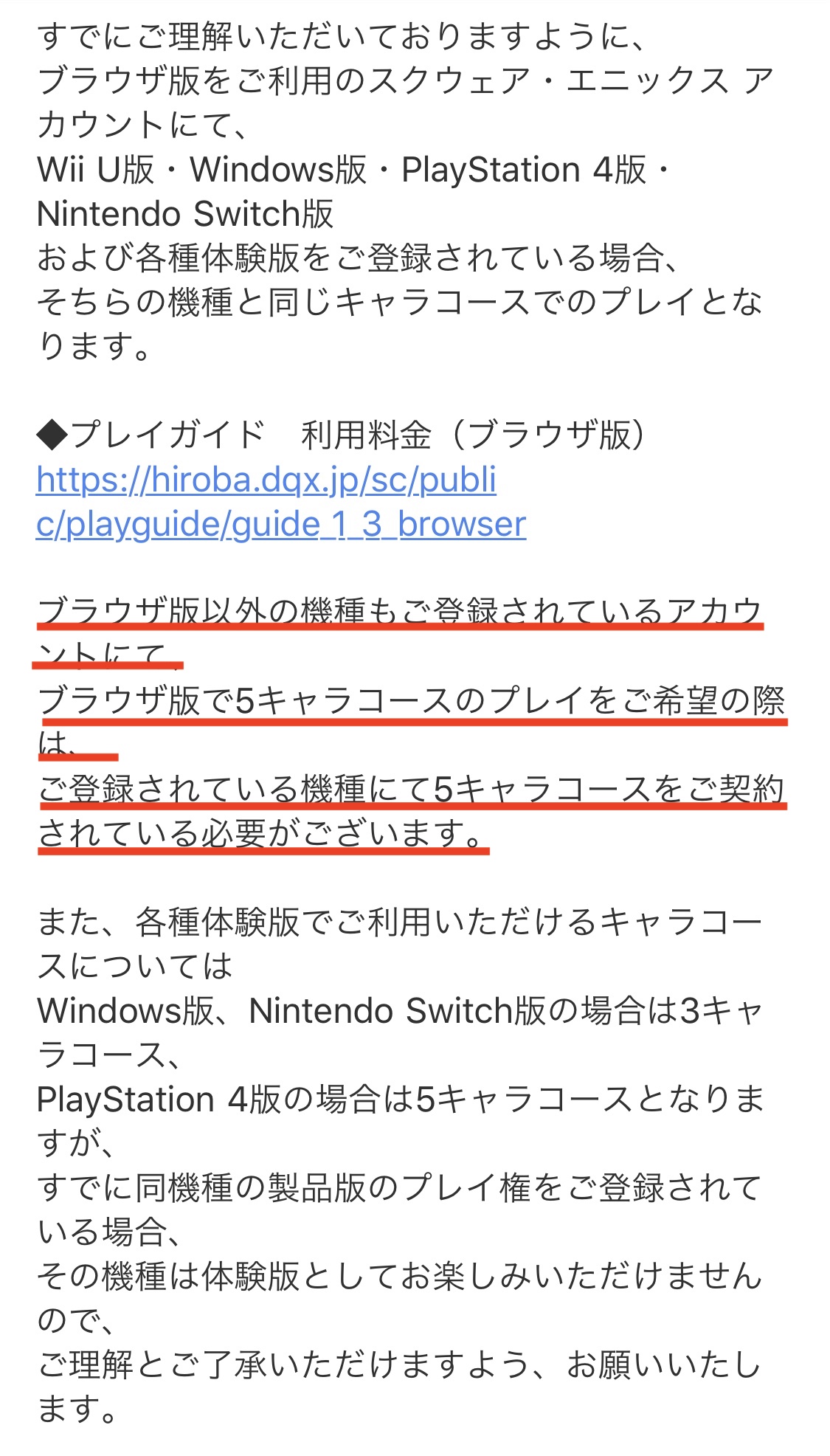 すでにご理解いただいておりますように、
ブラウザ版をご利用のスクウェア・エニックス アカウントにて、
Wii U版・Windows版・PlayStation 4版・Nintendo Switch版
および各種体験版をご登録されている場合、
そちらの機種と同じキャラコースでのプレイとなります。

◆プレイガイド　利用料金（ブラウザ版）
https://hiroba.dqx.jp/sc/public/playguide/guide_1_3_browser

ブラウザ版以外の機種もご登録されているアカウントにて、
ブラウザ版で5キャラコースのプレイをご希望の際は、
ご登録されている機種にて5キャラコースをご契約されている必要がございます。

また、各種体験版でご利用いただけるキャラコースについては
Windows版、Nintendo Switch版の場合は3キャラコース、
PlayStation 4版の場合は5キャラコースとなりますが、
すでに同機種の製品版のプレイ権をご登録されている場合、
その機種は体験版としてお楽しみいただけませんので、
ご理解とご了承いただけますよう、お願いいたします。